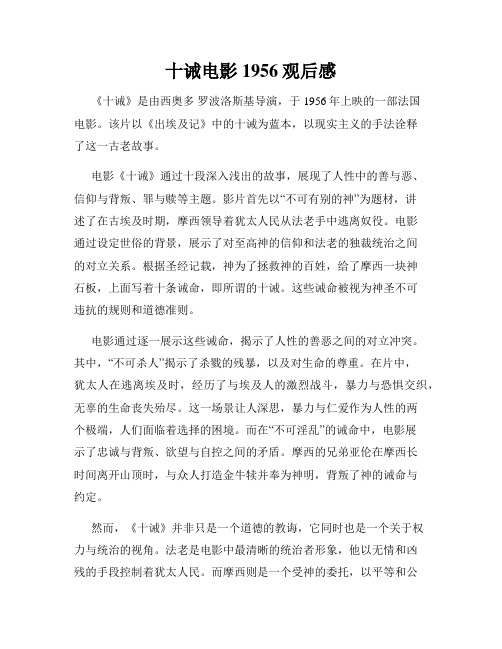 十诫电影 1956 观后感

《十诫》是由西奥多 罗波洛斯基导演，于 1956 年上映的一部法国电影。该片以《出埃及记》中的十诫为蓝本，以现实主义的手法诠释了这一古老故事。

电影《十诫》通过十段深入浅出的故事，展现了人性中的善与恶、信仰与背叛、罪与赎等主题。影片首先以“不可有别的神”为题材，讲述了在古埃及时期，摩西领导着犹太人民从法老手中逃离奴役。电影通过设定世俗的背景，展示了对至高神的信仰和法老的独裁统治之间的对立关系。根据圣经记载，神为了拯救神的百姓，给了摩西一块神石板，上面写着十条诫命，即所谓的十诫。这些诫命被视为神圣不可违抗的规则和道德准则。

电影通过逐一展示这些诫命，揭示了人性的善恶之间的对立冲突。其中，“不可杀人”揭示了杀戮的残暴，以及对生命的尊重。在片中，犹太人在逃离埃及时，经历了与埃及人的激烈战斗，暴力与恐惧交织，无辜的生命丧失殆尽。这一场景让人深思，暴力与仁爱作为人性的两个极端，人们面临着选择的困境。而在“不可淫乱”的诫命中，电影展示了忠诚与背叛、欲望与自控之间的矛盾。摩西的兄弟亚伦在摩西长时间离开山顶时，与众人打造金牛犊并奉为神明，背叛了神的诫命与约定。

然而，《十诫》并非只是一个道德的教诲，它同时也是一个关于权力与统治的视角。法老是电影中最清晰的统治者形象，他以无情和凶残的手段控制着犹太人民。而摩西则是一个受神的委托，以平等和公